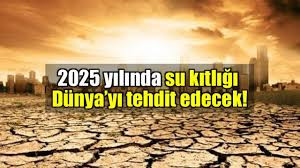 2025 yılında su kıtlığı Dünya'yı tehdit edecek!